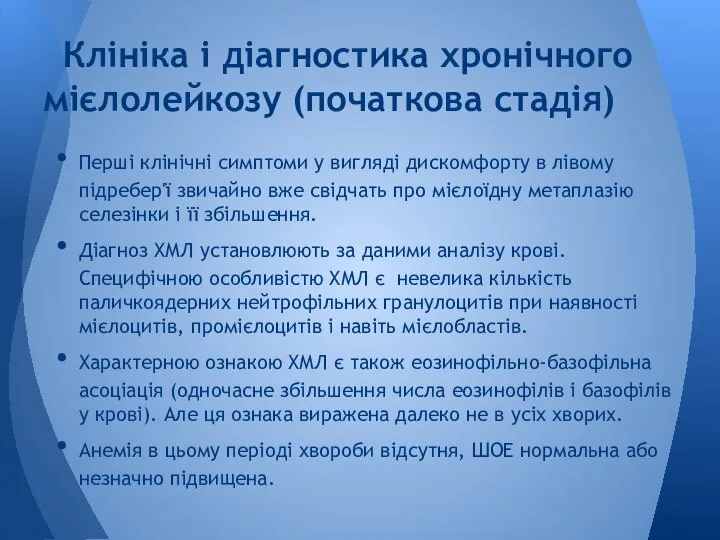 Клініка і діагностика хронічного мієлолейкозу (початкова стадія)

• Перші клінічні симптоми у вигляді дискомфорту в лівому підребер'ї звичайно вже свідчать про мієлоїдну метаплазію селезінки і її збільшення.

• Діагноз ХМЛ установлюють за даними аналізу крові. Специфічною особливістю ХМЛ є невелика кількість паличкоядерних нейтрофільних гранулоцитів при наявності мієлоцитів, промієлоцитів і навіть мієлобластів.

• Характерною ознакою ХМЛ є також еозинофільно-базофільна асоціація (одночасне збільшення числа еозинофілів і базофілів у крові). Але ця ознака виражена далеко не в усіх хворих.

• Анемія в цьому періоді хвороби відсутня, ШОЕ нормальна або незначно підвищена.